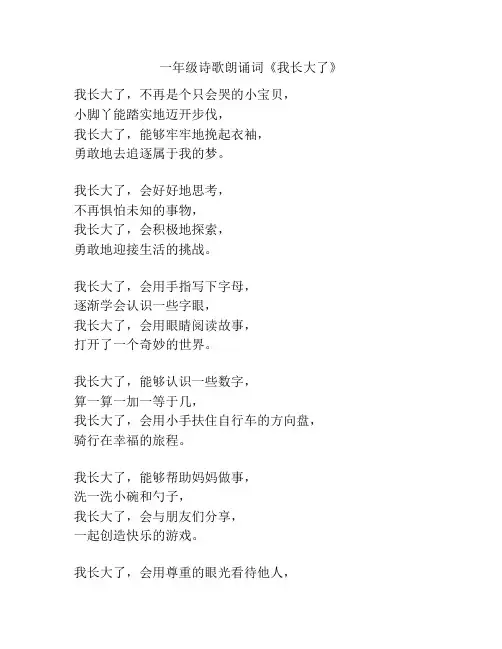 一年级诗歌朗诵词《我长大了》

我长大了，不再是个只会哭的小宝贝，
小脚丫能踏实地迈开步伐，
我长大了，能够牢牢地挽起衣袖，
勇敢地去追逐属于我的梦。

我长大了，会好好地思考，
不再惧怕未知的事物，
我长大了，会积极地探索，
勇敢地迎接生活的挑战。

我长大了，会用手指写下字母，
逐渐学会认识一些字眼，
我长大了，会用眼睛阅读故事，
打开了一个奇妙的世界。

我长大了，能够认识一些数字，
算一算一加一等于几，
我长大了，会用小手扶住自行车的方向盘，
骑行在幸福的旅程。

我长大了，能够帮助妈妈做事，
洗一洗小碗和勺子，
我长大了，会与朋友们分享，
一起创造快乐的游戏。

我长大了，会用尊重的眼光看待他人，